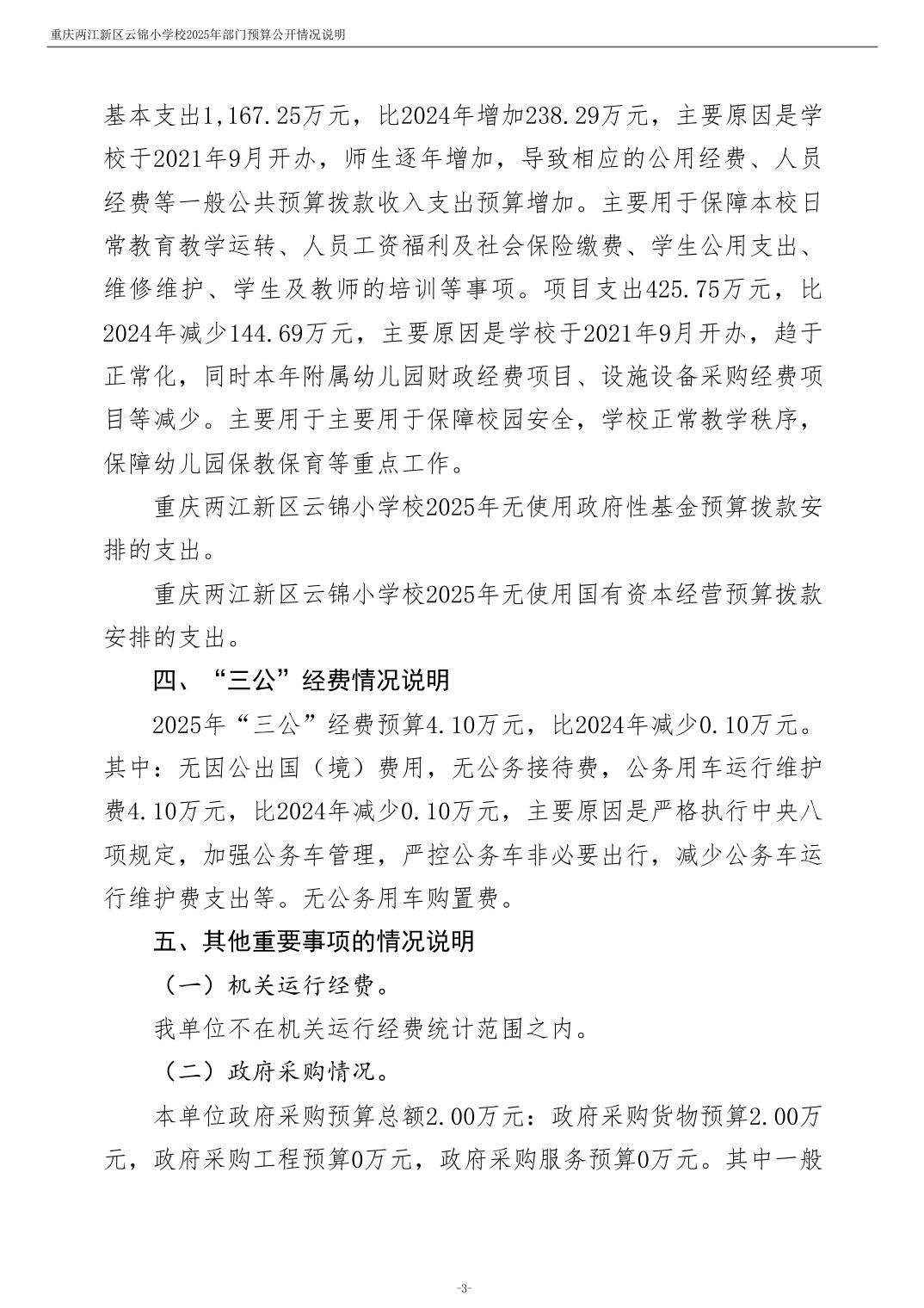 重庆两江新区云锦小学校2025年部门预算公开情况说明

基本支出1,167.25万元，比2024年增加238.29万元，主要原因是学校于2021年9月开办，师生逐年增加，导致相应的公用经费、人员经费等一般公共预算拨款收入支出预算增加。主要用于保障本校日常教育教学运转、人员工资福利及社会保险缴费、学生公用支出、维修维护、学生及教师的培训等事项。项目支出425.75万元，比2024年减少144.69万元，主要原因是学校于2021年9月开办，趋于正常化，同时本年附属幼儿园财政经费项目、设施设备采购经费项目等减少。主要用于主要用于保障校园安全，学校正常教学秩序，保障幼儿园保教保育等重点工作。

重庆两江新区云锦小学校2025年无使用政府性基金预算拨款安排的支出。

重庆两江新区云锦小学校2025年无使用国有资本经营预算拨款安排的支出。

四、“三公”经费情况说明

2025年“三公”经费预算4.10万元，比2024年减少0.10万元。其中：无因公出国（境）费用，无公务接待费，公务用车运行维护费4.10万元，比2024年减少0.10万元，主要原因是严格执行中央八项规定，加强公务车管理，严控公务车非必要出行，减少公务车运行维护费支出等。无公务用车购置费。

五、其他重要事项的情况说明

（一）机关运行经费。

我单位不在机关运行经费统计范围之内。

（二）政府采购情况。

本单位政府采购预算总额2.00万元：政府采购货物预算2.00万元，政府采购工程预算0万元，政府采购服务预算0万元。其中一般

-3-